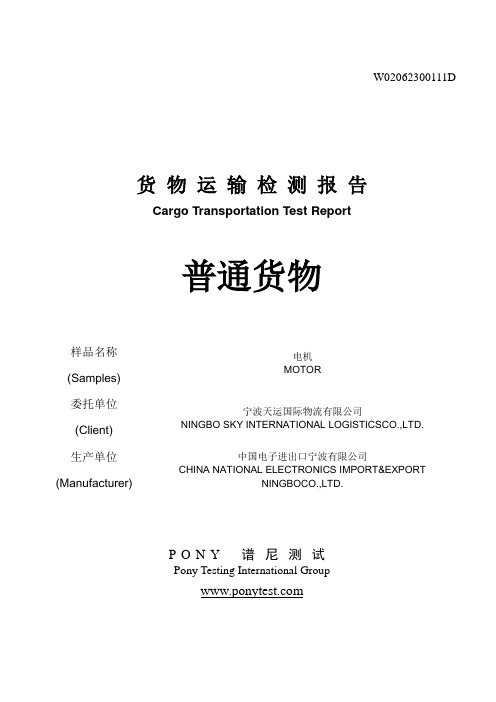 W02062300111D

货 物 运 输 检 测 报 告
Cargo Transportation Test Report

普通货物

样品名称
(Samples)
电机
MOTOR

委托单位
(Client)
宁波天运国际物流有限公司
NINGBO SKY INTERNATIONAL LOGISTICSCO.,LTD.

生产单位
(Manufacturer)
中国电子进出口宁波有限公司
CHINA NATIONAL ELECTRONICS IMPORT&EXPORT NINGBOCO.,LTD.

PONY 谱 尼 测 试
Pony Testing International Group
www.ponytest.com